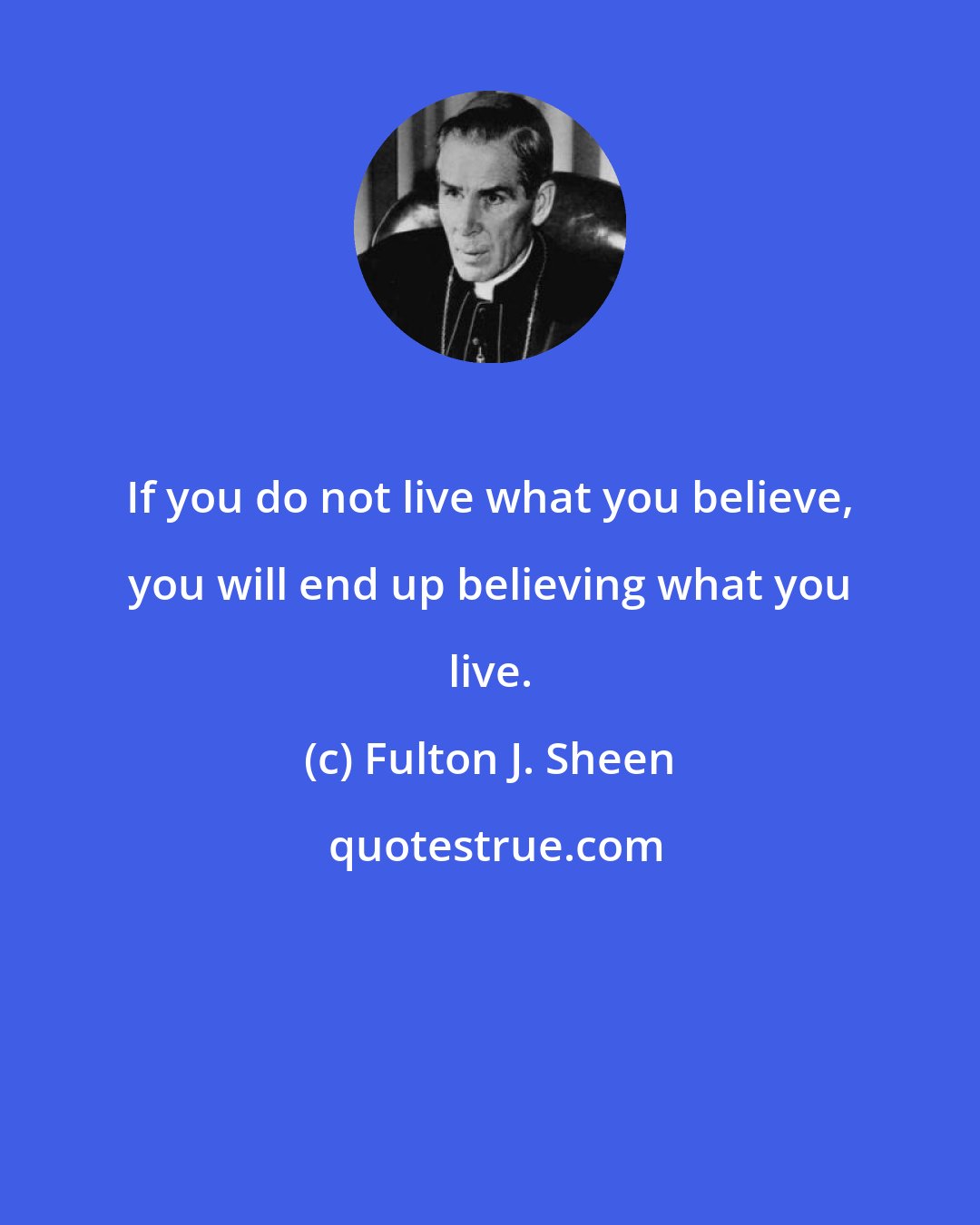 If you do not live what you believe, you will end up believing what you live.

(c) Fulton J. Sheen

quotestrue.com